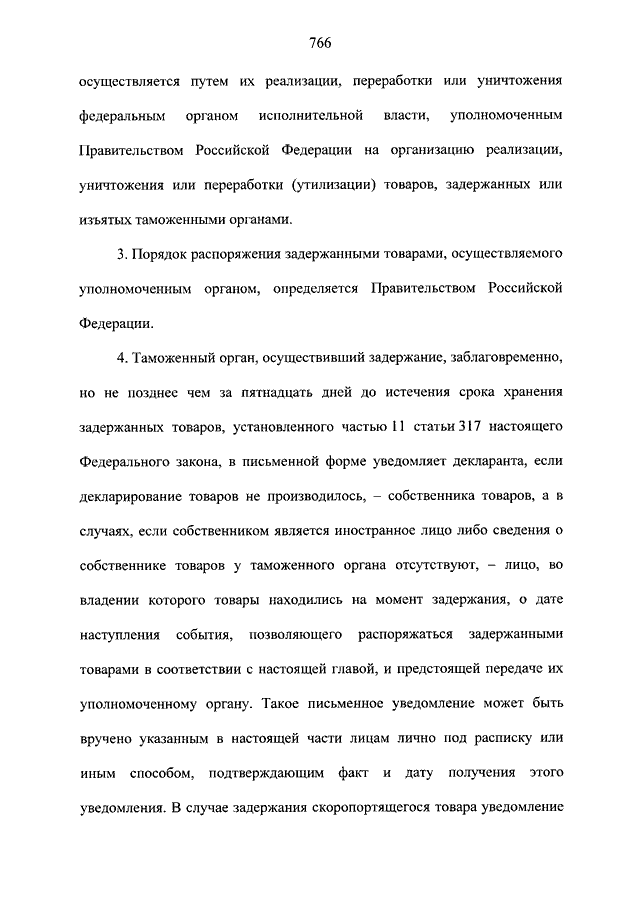 766

осуществляется путем их реализации, переработки или уничтожения федеральным органом исполнительной власти, уполномоченным Правительством Российской Федерации на организацию реализации, уничтожения или переработки (утилизации) товаров, задержанных или изъятых таможенными органами.

3. Порядок распоряжения задержанными товарами, осуществляемого уполномоченным органом, определяется Правительством Российской Федерации.

4. Таможенный орган, осуществивший задержание, заблаговременно, но не позднее чем за пятнадцать дней до истечения срока хранения задержанных товаров, установленного частью 11 статьи 317 настоящего Федерального закона, в письменной форме уведомляет декларанта, если декларирование товаров не производилось, – собственника товаров, а в случаях, если собственником является иностранное лицо либо сведения о собственнике товаров у таможенного органа отсутствуют, – лицо, во владении которого товары находились на момент задержания, о дате наступления события, позволяющего распоряжаться задержанными товарами в соответствии с настоящей главой, и предстоящей передаче их уполномоченному органу. Такое письменное уведомление может быть вручено указанным в настоящей части лицам лично под расписку или иным способом, подтверждающим факт и дату получения этого уведомления. В случае задержания скоропортящегося товара уведомление